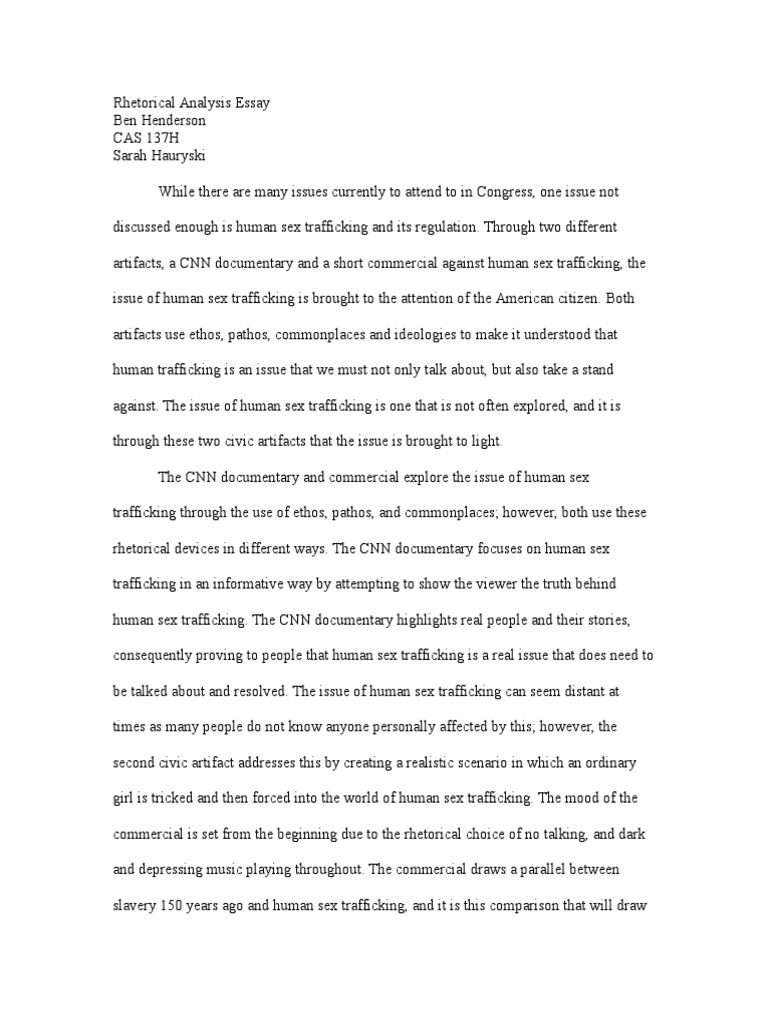 Rhetorical Analysis Essay
Ben Henderson
CAS 137H
Sarah Hauryski

While there are many issues currently to attend to in Congress, one issue not discussed enough is human sex trafficking and its regulation. Through two different artifacts, a CNN documentary and a short commercial against human sex trafficking, the issue of human sex trafficking is brought to the attention of the American citizen. Both artifacts use ethos, pathos, commonplaces and ideologies to make it understood that human trafficking is an issue that we must not only talk about, but also take a stand against. The issue of human sex trafficking is one that is not often explored, and it is through these two civic artifacts that the issue is brought to light.

The CNN documentary and commercial explore the issue of human sex trafficking through the use of ethos, pathos, and commonplaces; however, both use these rhetorical devices in different ways. The CNN documentary focuses on human sex trafficking in an informative way by attempting to show the viewer the truth behind human sex trafficking. The CNN documentary highlights real people and their stories, consequently proving to people that human sex trafficking is a real issue that does need to be talked about and resolved. The issue of human sex trafficking can seem distant at times as many people do not know anyone personally affected by this; however, the second civic artifact addresses this by creating a realistic scenario in which an ordinary girl is tricked and then forced into the world of human sex trafficking. The mood of the commercial is set from the beginning due to the rhetorical choice of no talking, and dark and depressing music playing throughout. The commercial draws a parallel between slavery 150 years ago and human sex trafficking, and it is this comparison that will draw